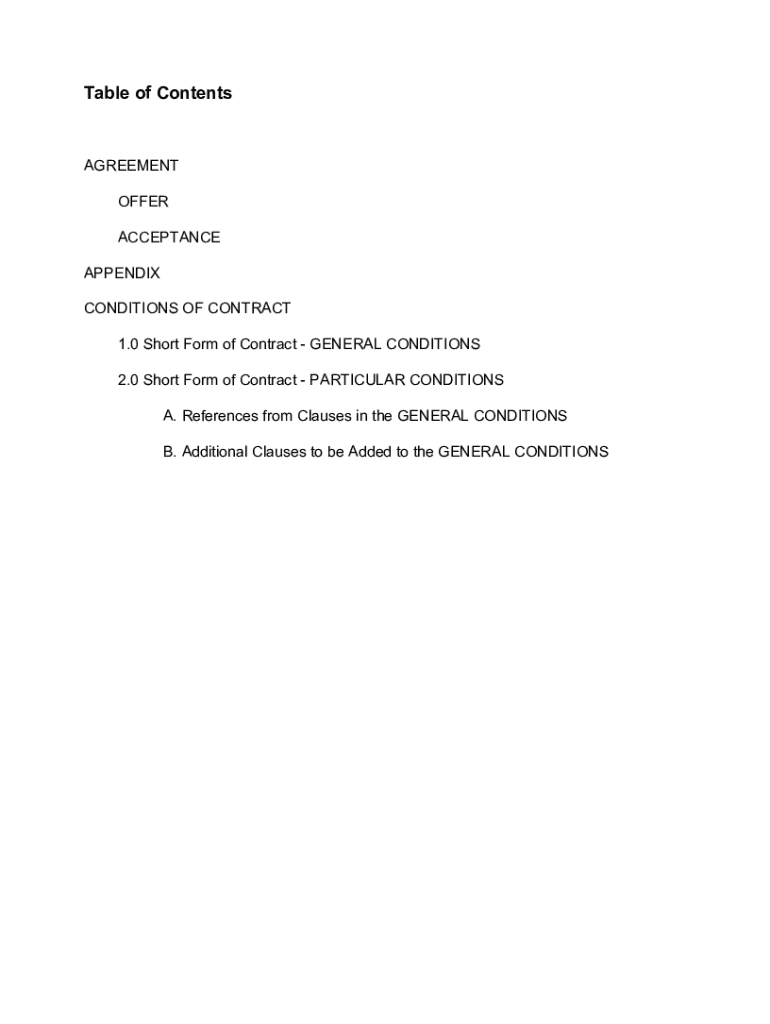 Table of Contents

AGREEMENT

OFFER

ACCEPTANCE

APPENDIX

CONDITIONS OF CONTRACT

1.0 Short Form of Contract - GENERAL CONDITIONS

2.0 Short Form of Contract - PARTICULAR CONDITIONS

A. References from Clauses in the GENERAL CONDITIONS

B. Additional Clauses to be Added to the GENERAL CONDITIONS